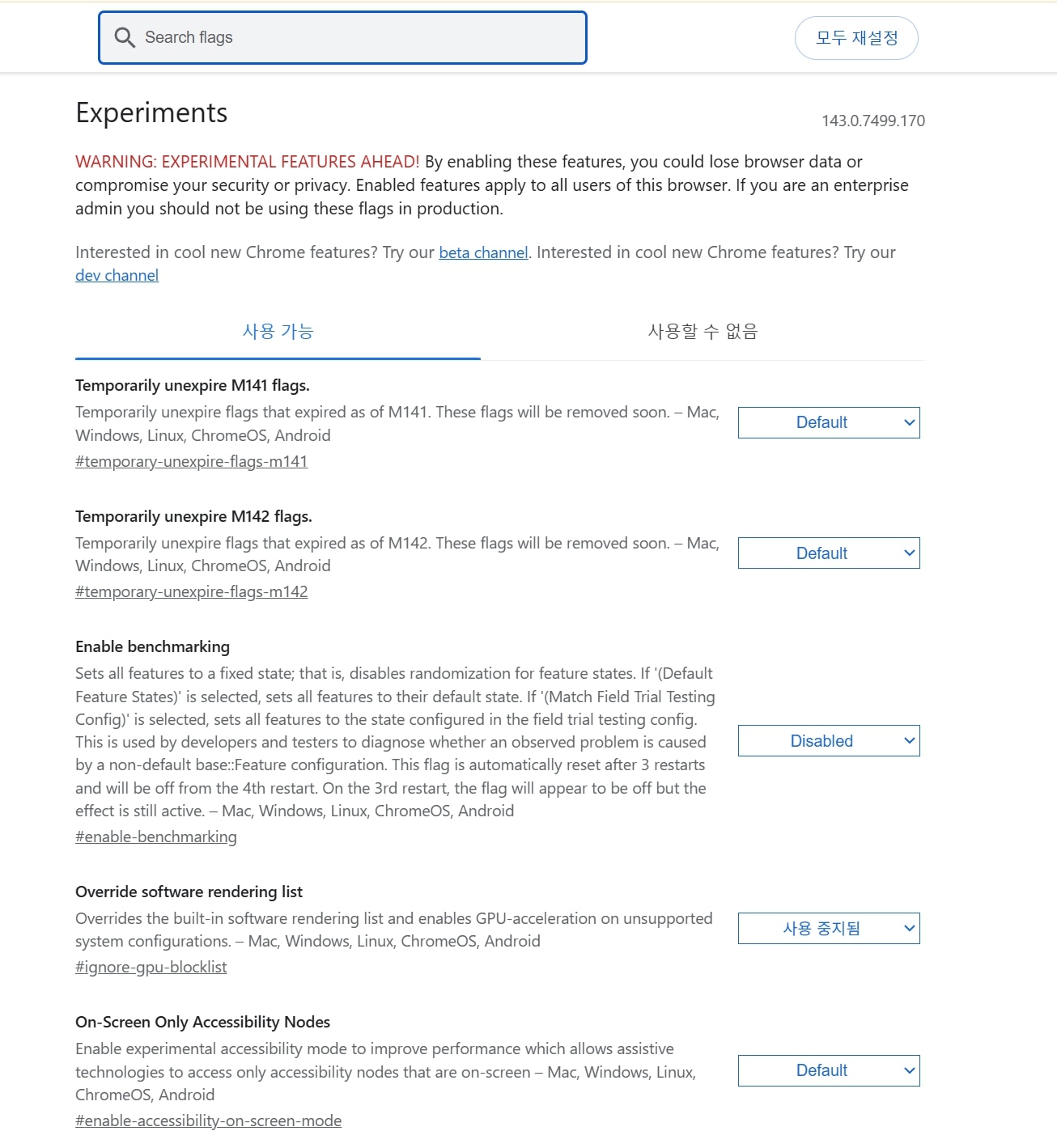 Search flags

모두 재설정

Experiments

143.0.7499.170

WARNING: EXPERIMENTAL FEATURES AHEAD! By enabling these features, you could lose browser data or compromise your security or privacy. Enabled features apply to all users of this browser. If you are an enterprise admin you should not be using these flags in production.

Interested in cool new Chrome features? Try our beta channel. Interested in cool new Chrome features? Try our dev channel

사용 가능

사용할 수 없음

Temporarily unexpire M141 flags.

Temporarily unexpire flags that expired as of M141. These flags will be removed soon. – Mac, Windows, Linux, ChromeOS, Android

#temporary-unexpire-flags-m141

Default

Temporarily unexpire M142 flags.

Temporarily unexpire flags that expired as of M142. These flags will be removed soon. – Mac, Windows, Linux, ChromeOS, Android

#temporary-unexpire-flags-m142

Default

Enable benchmarking

Sets all features to a fixed state; that is, disables randomization for feature states. If '(Default Feature States)' is selected, sets all features to their default state. If '(Match Field Trial Testing Config)' is selected, sets all features to the state configured in the field trial testing config. This is used by developers and testers to diagnose whether an observed problem is caused by a non-default base::Feature configuration. This flag is automatically reset after 3 restarts and will be off from the 4th restart. On the 3rd restart, the flag will appear to be off but the effect is still active. – Mac, Windows, Linux, ChromeOS, Android

#enable-benchmarking

Disabled

Override software rendering list

Overrides the built-in software rendering list and enables GPU-acceleration on unsupported system configurations. – Mac, Windows, Linux, ChromeOS, Android

#ignore-gpu-blocklist

사용 중지됨

On-Screen Only Accessibility Nodes

Enable experimental accessibility mode to improve performance which allows assistive technologies to access only accessibility nodes that are on-screen – Mac, Windows, Linux, ChromeOS, Android

#enable-accessibility-on-screen-mode

Default